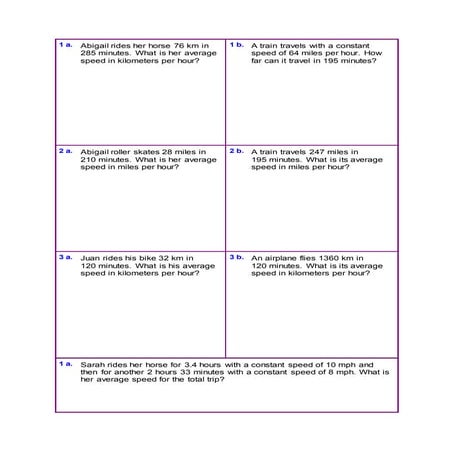 1 a. Abigail rides her horse 76 km in 285 minutes. What is her average speed in kilometers per hour?

1 b. A train travels with a constant speed of 64 miles per hour. How far can it travel in 195 minutes?

2 a. Abigail roller skates 28 miles in 210 minutes. What is her average speed in miles per hour?

2 b. A train travels 247 miles in 195 minutes. What is its average speed in miles per hour?

3 a. Juan rides his bike 32 km in 120 minutes. What is his average speed in kilometers per hour?

3 b. An airplane flies 1360 km in 120 minutes. What is its average speed in kilometers per hour?

1 a. Sarah rides her horse for 3.4 hours with a constant speed of 10 mph and then for another 2 hours 33 minutes with a constant speed of 8 mph. What is her average speed for the total trip?